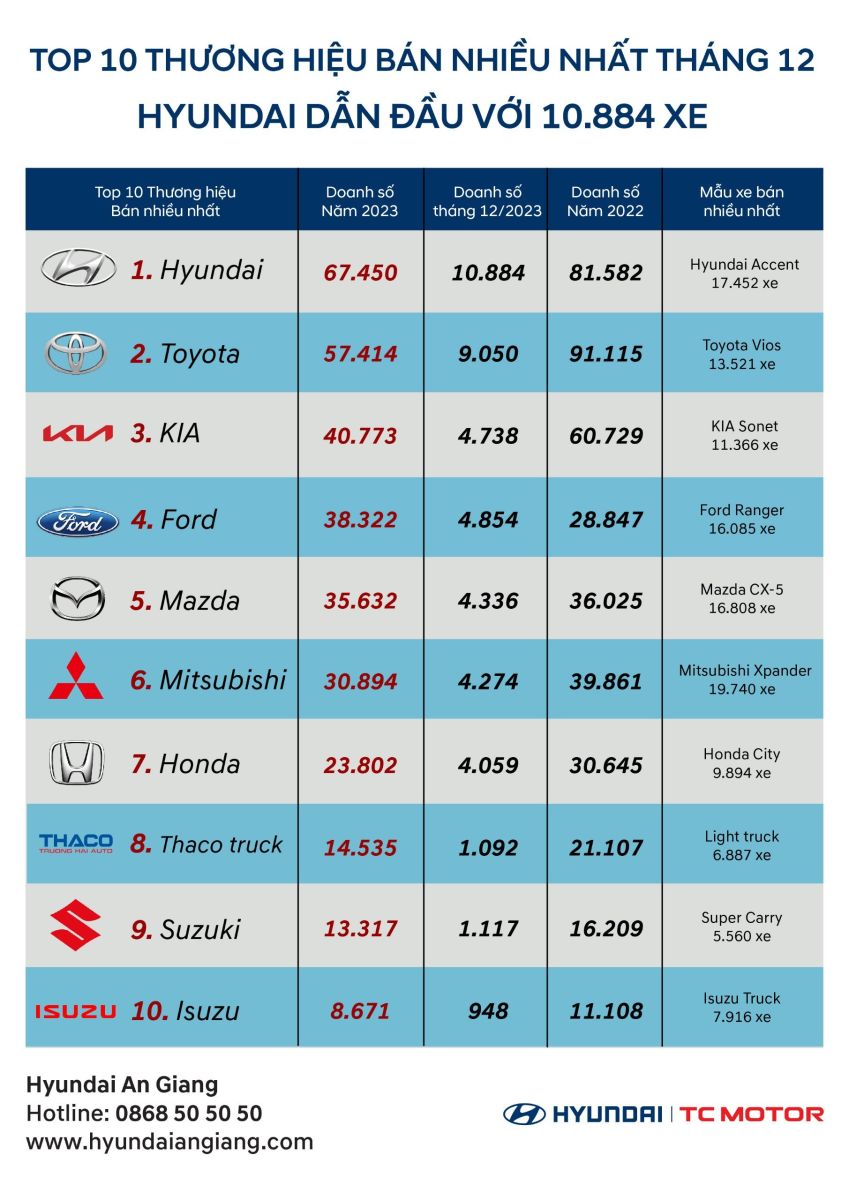 TOP 10 THƯƠNG HIỆU BÁN NHIỀU NHẤT THÁNG 12
HYUNDAI DẪN ĐẦU VỚI 10.884 XE

| Top 10 Thương hiệu Bán nhiều nhất | Doanh số Năm 2023 | Doanh số tháng 12/2023 | Doanh số Năm 2022 | Mẫu xe bán nhiều nhất |
|---|---|---|---|---|
| 1. Hyundai | 67.450 | 10.884 | 81.582 | Hyundai Accent 17.452 xe |
| 2. Toyota | 57.414 | 9.050 | 91.115 | Toyota Vios 13.521 xe |
| KIA 3. KIA | 40.773 | 4.738 | 60.729 | KIA Sonet 11.366 xe |
| Ford 4. Ford | 38.322 | 4.854 | 28.847 | Ford Ranger 16.085 xe |
| 5. Mazda | 35.632 | 4.336 | 36.025 | Mazda CX-5 16.808 xe |
| 6. Mitsubishi | 30.894 | 4.274 | 39.861 | Mitsubishi Xpander 19.740 xe |
| 7. Honda | 23.802 | 4.059 | 30.645 | Honda City 9.894 xe |
| THACO TRUONG HAI AUTO 8. Thaco truck | 14.535 | 1.092 | 21.107 | Light truck 6.887 xe |
| 9. Suzuki | 13.317 | 1.117 | 16.209 | Super Carry 5.560 xe |
| ISUZU 10. Isuzu | 8.671 | 948 | 11.108 | Isuzu Truck 7.916 xe |

Hyundai An Giang
Hotline: 0868 50 50 50
www.hyundaiangiang.com

HYUNDAI | TC MOTOR